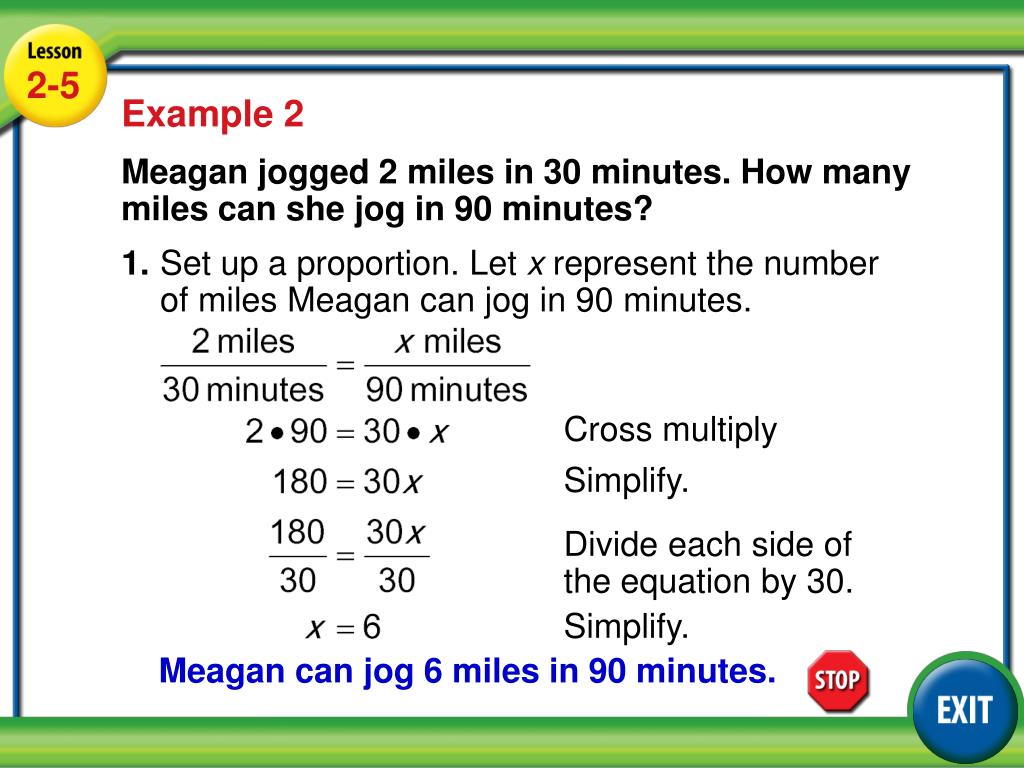 Lesson
2-5

Example 2

Meagan jogged 2 miles in 30 minutes. How many miles can she jog in 90 minutes?

1. Set up a proportion. Let $x$ represent the number of miles Meagan can jog in 90 minutes.

$\frac{2 \text{ miles}}{30 \text{ minutes}} = \frac{x \text{ miles}}{90 \text{ minutes}}$

$2 \bullet 90 = 30 \bullet x$ Cross multiply

$180 = 30x$ Simplify.

$\frac{180}{30} = \frac{30x}{30}$ Divide each side of the equation by 30.

$x = 6$ Simplify.

Meagan can jog 6 miles in 90 minutes.

STOP

EXIT